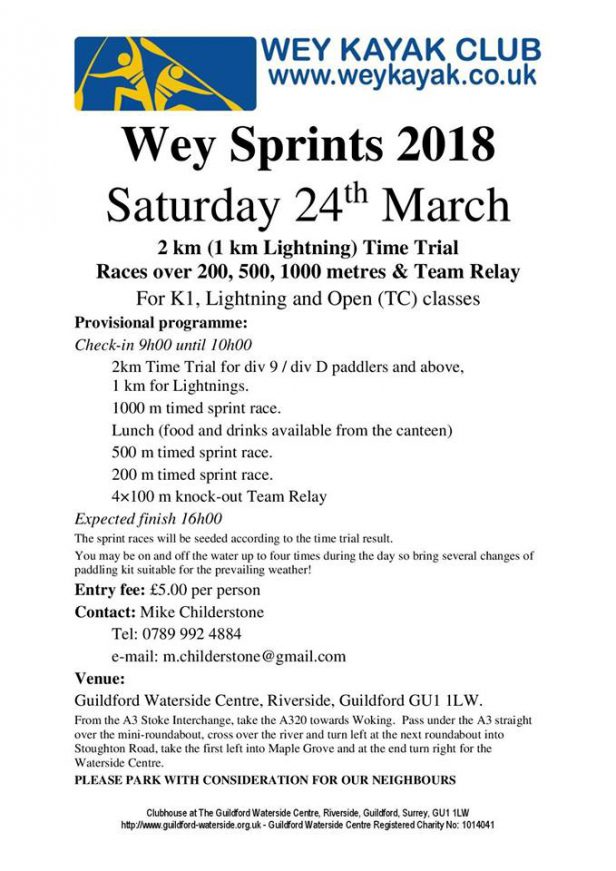 WEY KAYAK CLUB
www.weykayak.co.uk

Wey Sprints 2018

Saturday 24$^{th}$ March

2 km (1 km Lightning) Time Trial
Races over 200, 500, 1000 metres & Team Relay

For K1, Lightning and Open (TC) classes

Provisional programme:

Check-in 9h00 until 10h00

2km Time Trial for div 9 / div D paddlers and above, 1 km for Lightnings.

1000 m timed sprint race.

Lunch (food and drinks available from the canteen)

500 m timed sprint race.

200 m timed sprint race.

4×100 m knock-out Team Relay

Expected finish 16h00

The sprint races will be seeded according to the time trial result.

You may be on and off the water up to four times during the day so bring several changes of paddling kit suitable for the prevailing weather!

Entry fee: £5.00 per person

Contact: Mike Childerstone

Tel: 0789 992 4884

e-mail: m.childerstone@gmail.com

Venue:

Guildford Waterside Centre, Riverside, Guildford GU1 1LW.

From the A3 Stoke Interchange, take the A320 towards Woking. Pass under the A3 straight over the mini-roundabout, cross over the river and turn left at the next roundabout into Stoughton Road, take the first left into Maple Grove and at the end turn right for the Waterside Centre.

PLEASE PARK WITH CONSIDERATION FOR OUR NEIGHBOURS

Clubhouse at The Guildford Waterside Centre, Riverside, Guildford, Surrey, GU1 1LW
http://www.guildford-waterside.org.uk - Guildford Waterside Centre Registered Charity No: 1014041